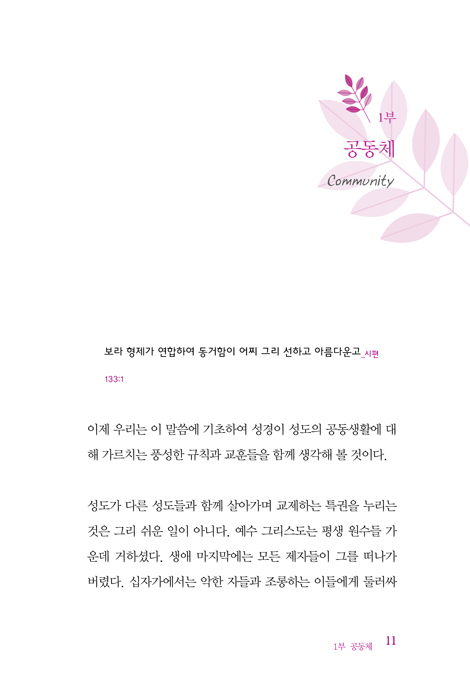 1부
공동체
Community

보라 형제가 연합하여 동거함이 어찌 그리 선하고 아름다운고_시편 133:1

이제 우리는 이 말씀에 기초하여 성경이 성도의 공동생활에 대해 가르치는 풍성한 규칙과 교훈들을 함께 생각해 볼 것이다.

성도가 다른 성도들과 함께 살아가며 교제하는 특권을 누리는 것은 그리 쉬운 일이 아니다. 예수 그리스도는 평생 원수들 가운데 거하셨다. 생애 마지막에는 모든 제자들이 그를 떠나가 버렸다. 십자가에서는 악한 자들과 조롱하는 이들에게 둘러싸

1부 공동체 11